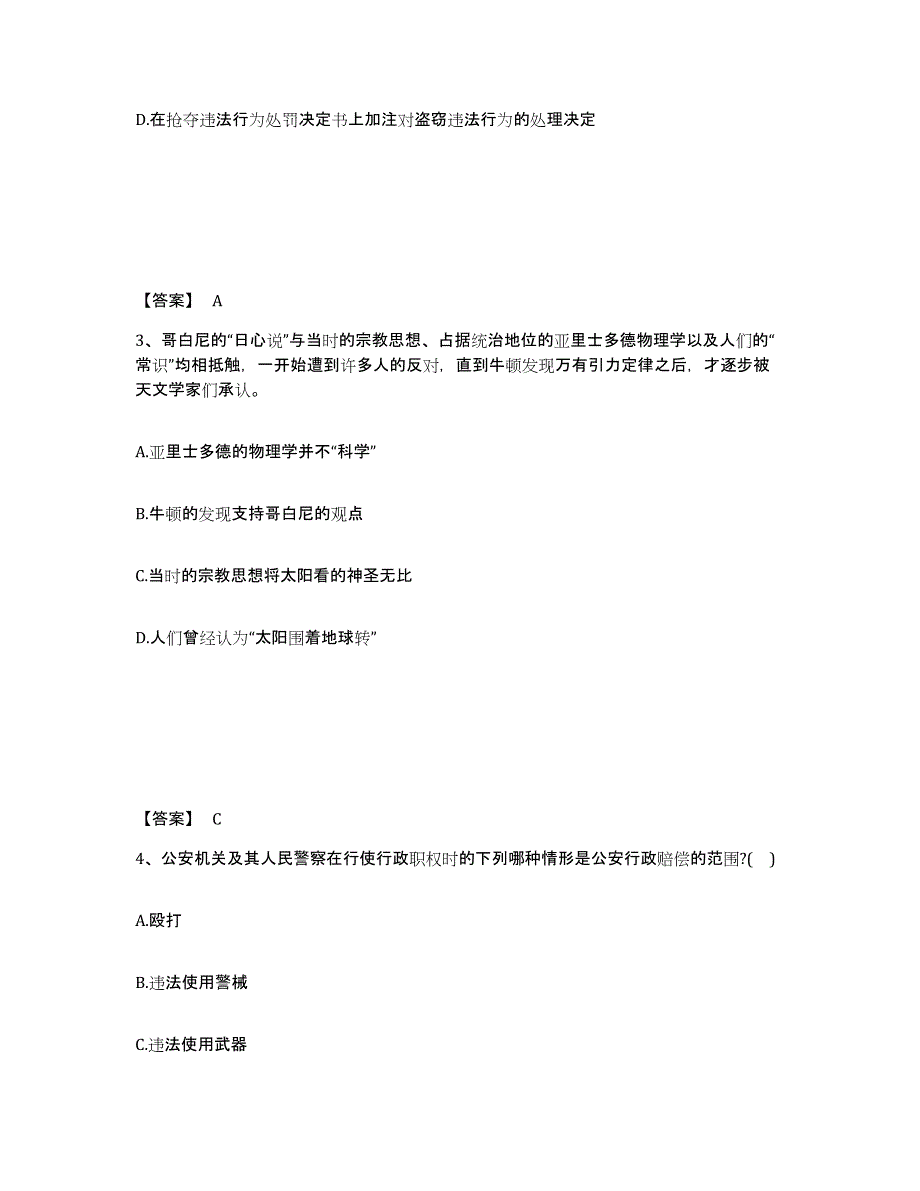 D.在抢夺违法行为处罚决定书上加注对盗窃违法行为的处理决定

【答案】 A

3、哥白尼的“日心说”与当时的宗教思想、占据统治地位的亚里士多德物理学以及人们的“常识”均相抵触，一开始遭到许多人的反对，直到牛顿发现万有引力定律之后，才逐步被天文学家们承认。

A.亚里士多德的物理学并不“科学”

B.牛顿的发现支持哥白尼的观点

C.当时的宗教思想将太阳看的神圣无比

D.人们曾经认为“太阳围着地球转”

【答案】 C

4、公安机关及其人民警察在行使行政职权时的下列哪种情形是公安行政赔偿的范围?(    )

A.殴打

B.违法使用警械

C.违法使用武器